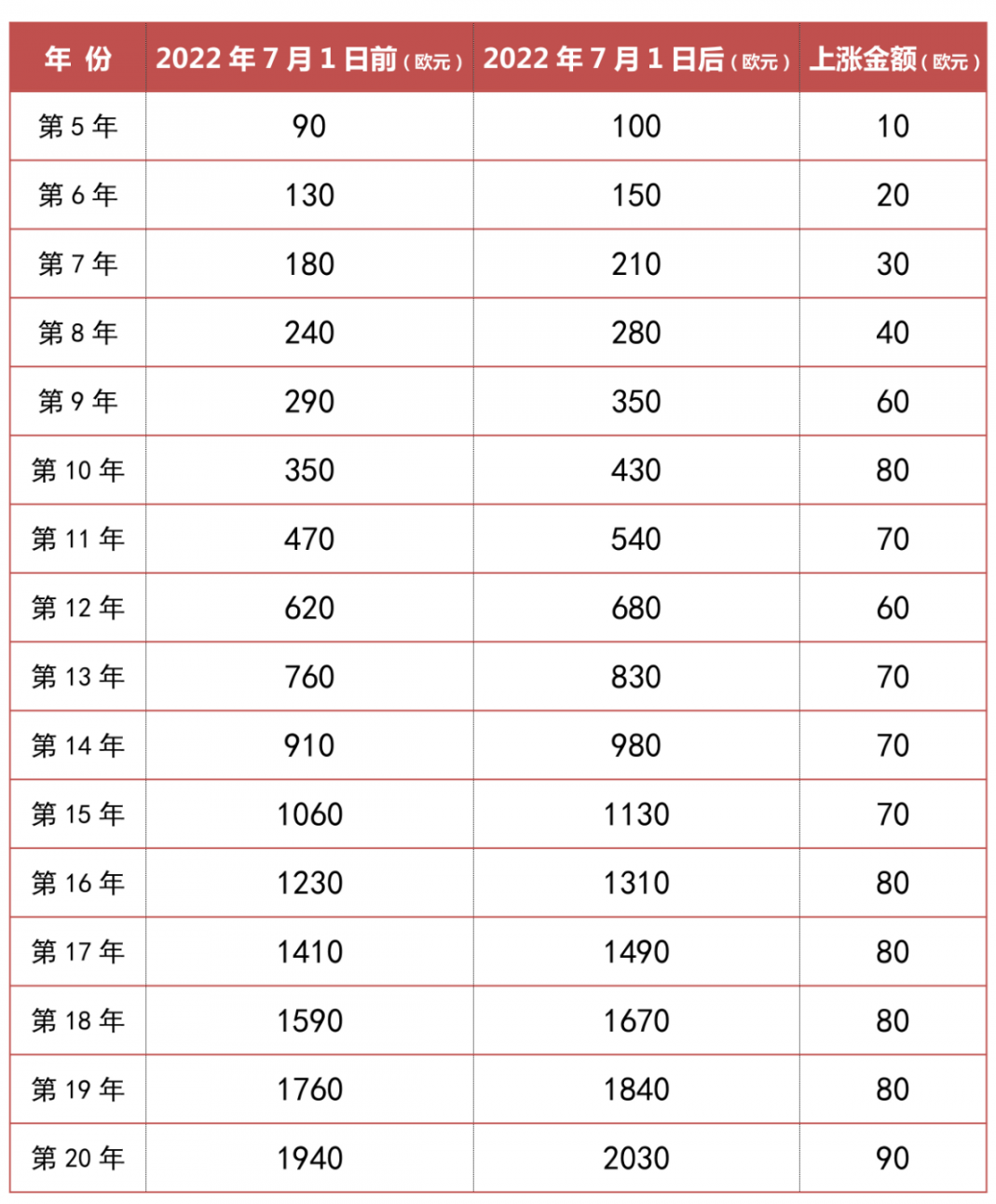 | 年 份 | 2022 年 7 月 1 日前（欧元） | 2022 年 7 月 1 日后（欧元） | 上涨金额（欧元） |
|---|---|---|---|
| 第 5 年 | 90 | 100 | 10 |
| 第 6 年 | 130 | 150 | 20 |
| 第 7 年 | 180 | 210 | 30 |
| 第 8 年 | 240 | 280 | 40 |
| 第 9 年 | 290 | 350 | 60 |
| 第 10 年 | 350 | 430 | 80 |
| 第 11 年 | 470 | 540 | 70 |
| 第 12 年 | 620 | 680 | 60 |
| 第 13 年 | 760 | 830 | 70 |
| 第 14 年 | 910 | 980 | 70 |
| 第 15 年 | 1060 | 1130 | 70 |
| 第 16 年 | 1230 | 1310 | 80 |
| 第 17 年 | 1410 | 1490 | 80 |
| 第 18 年 | 1590 | 1670 | 80 |
| 第 19 年 | 1760 | 1840 | 80 |
| 第 20 年 | 1940 | 2030 | 90 |